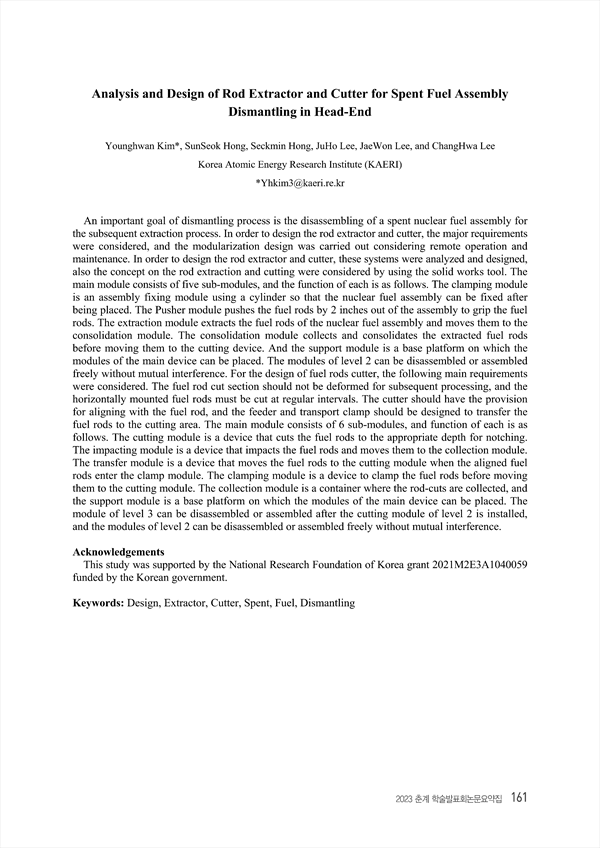 Analysis and Design of Rod Extractor and Cutter for Spent Fuel Assembly Dismantling in Head-End

Younghwan Kim*, SunSeok Hong, Seckmin Hong, JuHo Lee, JaeWon Lee, and ChangHwa Lee

Korea Atomic Energy Research Institute (KAERI)

*Yhkim3@kaeri.re.kr

An important goal of dismantling process is the disassembling of a spent nuclear fuel assembly for the subsequent extraction process. In order to design the rod extractor and cutter, the major requirements were considered, and the modularization design was carried out considering remote operation and maintenance. In order to design the rod extractor and cutter, these systems were analyzed and designed, also the concept on the rod extraction and cutting were considered by using the solid works tool. The main module consists of five sub-modules, and the function of each is as follows. The clamping module is an assembly fixing module using a cylinder so that the nuclear fuel assembly can be fixed after being placed. The Pusher module pushes the fuel rods by 2 inches out of the assembly to grip the fuel rods. The extraction module extracts the fuel rods of the nuclear fuel assembly and moves them to the consolidation module. The consolidation module collects and consolidates the extracted fuel rods before moving them to the cutting device. And the support module is a base platform on which the modules of the main device can be placed. The modules of level 2 can be disassembled or assembled freely without mutual interference. For the design of fuel rods cutter, the following main requirements were considered. The fuel rod cut section should not be deformed for subsequent processing, and the horizontally mounted fuel rods must be cut at regular intervals. The cutter should have the provision for aligning with the fuel rod, and the feeder and transport clamp should be designed to transfer the fuel rods to the cutting area. The main module consists of 6 sub-modules, and function of each is as follows. The cutting module is a device that cuts the fuel rods to the appropriate depth for notching. The impacting module is a device that impacts the fuel rods and moves them to the collection module. The transfer module is a device that moves the fuel rods to the cutting module when the aligned fuel rods enter the clamp module. The clamping module is a device to clamp the fuel rods before moving them to the cutting module. The collection module is a container where the rod-cuts are collected, and the support module is a base platform on which the modules of the main device can be placed. The module of level 3 can be disassembled or assembled after the cutting module of level 2 is installed, and the modules of level 2 can be disassembled or assembled freely without mutual interference.

Acknowledgements
This study was supported by the National Research Foundation of Korea grant 2021M2E3A1040059 funded by the Korean government.

Keywords: Design, Extractor, Cutter, Spent, Fuel, Dismantling

2023 춘계 학술발표회논문요약집 161